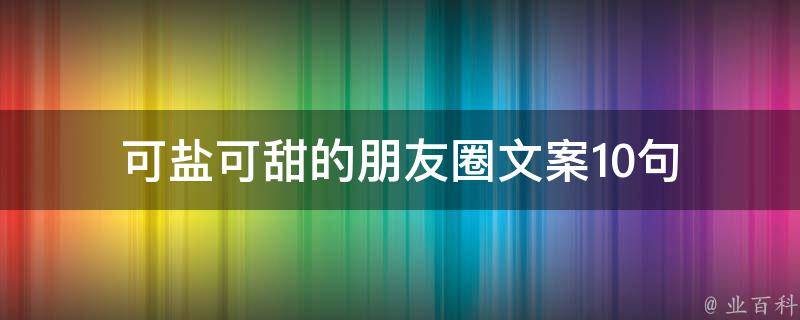 可盐可甜的朋友圈文案10句

@ 业百科